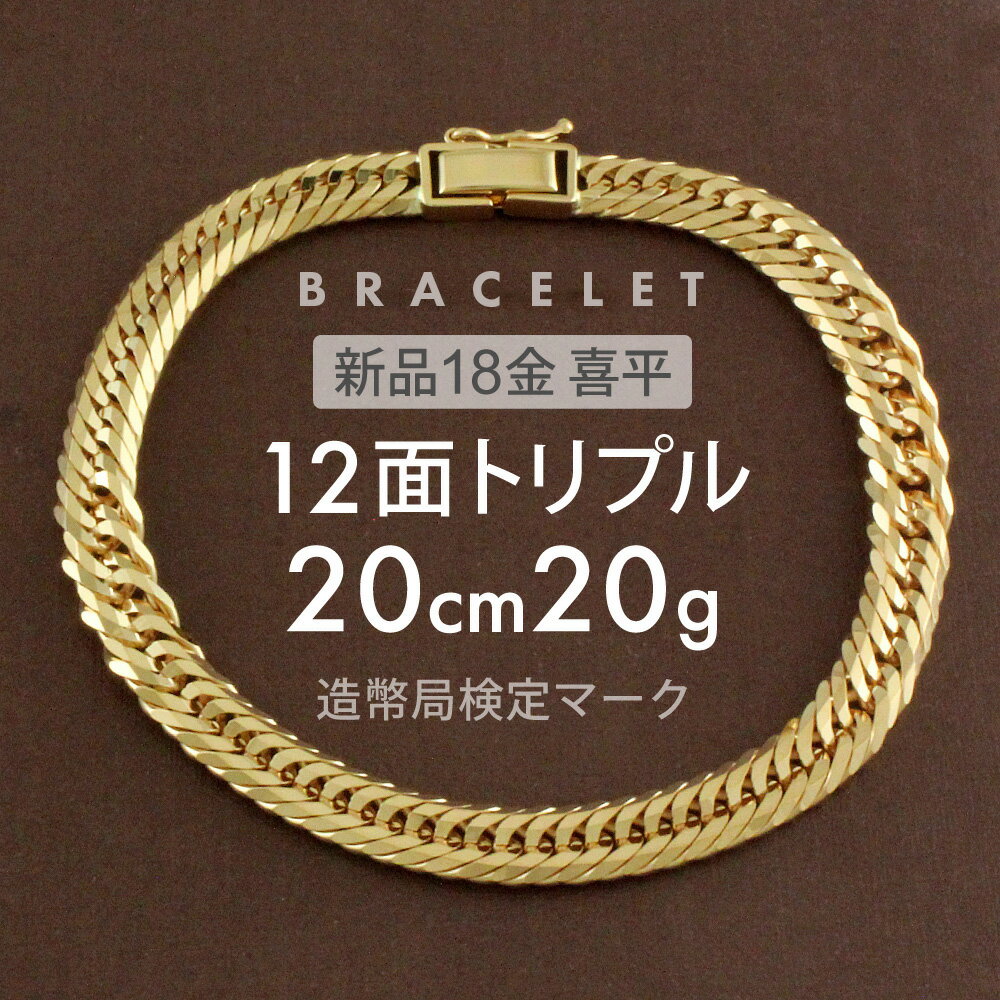 BRACELET

新品18金 喜平

12面トリプル

20cm20g

造幣局検定マーク